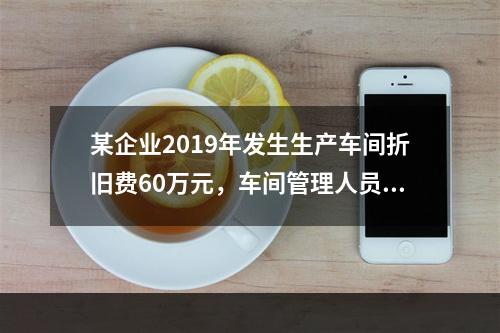 某企业2019年发生生产车间折旧费60万元，车间管理人员...